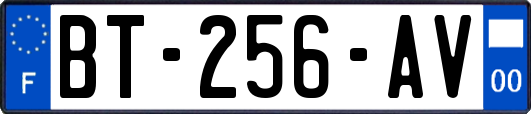 F
BT-256-AV
00